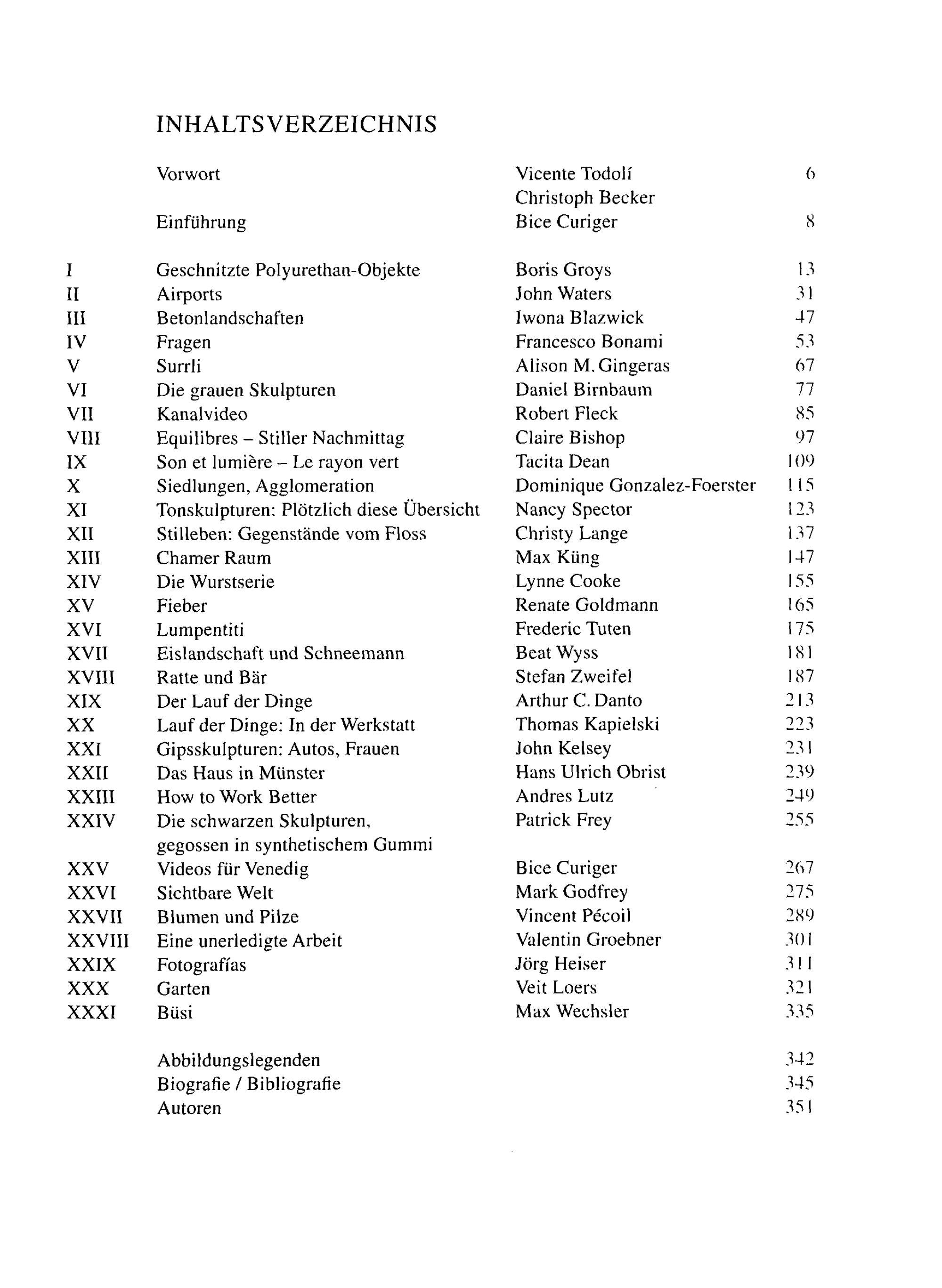 INHALTSVERZEICHNIS

| | | | |
|---|---|---|---|
| | Vorwort | Vicente Todolí Christoph Becker | 6 |
| | Einführung | Bice Curiger | 8 |
| I | Geschnitzte Polyurethan-Objekte | Boris Groys | 13 |
| II | Airports | John Waters | 31 |
| III | Betonlandschaften | Iwona Blazwick | 47 |
| IV | Fragen | Francesco Bonami | 53 |
| V | Surrli | Alison M. Gingeras | 67 |
| VI | Die grauen Skulpturen | Daniel Birnbaum | 77 |
| VII | Kanalvideo | Robert Fleck | 85 |
| VIII | Equilibres – Stiller Nachmittag | Claire Bishop | 97 |
| IX | Son et lumière – Le rayon vert | Tacita Dean | 109 |
| X | Siedlungen, Agglomeration | Dominique Gonzalez-Foerster | 115 |
| XI | Tonskulpturen: Plötzlich diese Übersicht | Nancy Spector | 123 |
| XII | Stilleben: Gegenstände vom Floss | Christy Lange | 137 |
| XIII | Chamer Raum | Max Küng | 147 |
| XIV | Die Wurstserie | Lynne Cooke | 155 |
| XV | Fieber | Renate Goldmann | 165 |
| XVI | Lumpentiti | Frederic Tuten | 175 |
| XVII | Eislandschaft und Schneemann | Beat Wyss | 181 |
| XVIII | Ratte und Bär | Stefan Zweifel | 187 |
| XIX | Der Lauf der Dinge | Arthur C. Danto | 213 |
| XX | Lauf der Dinge: In der Werkstatt | Thomas Kapielski | 223 |
| XXI | Gipsskulpturen: Autos, Frauen | John Kelsey | 231 |
| XXII | Das Haus in Münster | Hans Ulrich Obrist | 239 |
| XXIII | How to Work Better | Andres Lutz | 249 |
| XXIV | Die schwarzen Skulpturen, gegossen in synthetischem Gummi | Patrick Frey | 255 |
| XXV | Videos für Venedig | Bice Curiger | 267 |
| XXVI | Sichtbare Welt | Mark Godfrey | 275 |
| XXVII | Blumen und Pilze | Vincent Pécoil | 289 |
| XXVIII | Eine unerledigte Arbeit | Valentin Groebner | 301 |
| XXIX | Fotografías | Jörg Heiser | 311 |
| XXX | Garten | Veit Loers | 321 |
| XXXI | Büsi | Max Wechsler | 335 |
| | Abbildungslegenden | | 342 |
| | Biografie / Bibliografie | | 345 |
| | Autoren | | 351 |